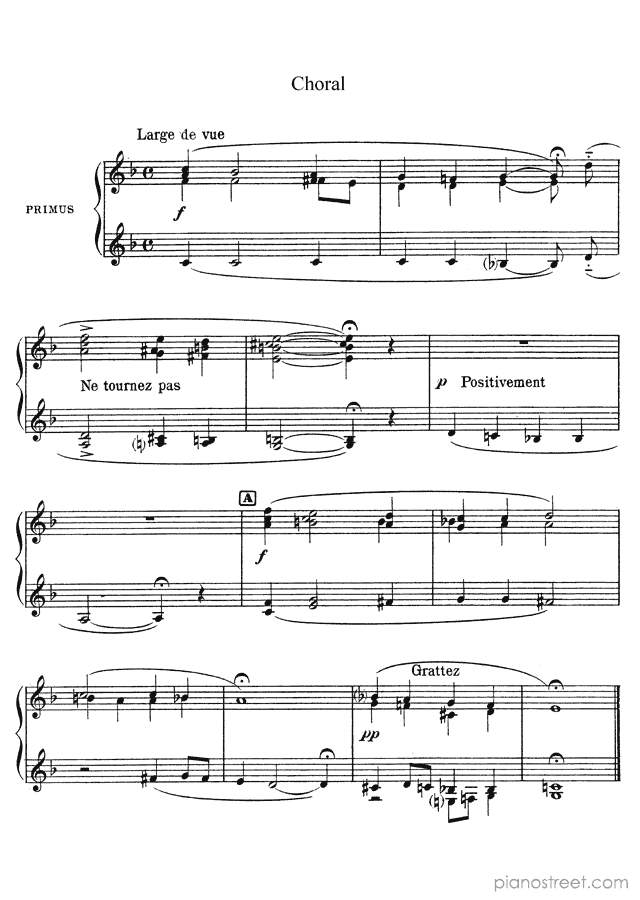 Choral

Large de vue

PRIMUS

f

Ne tournez pas

p Positivement

A

f

Grattez

pp

pianostreet.com